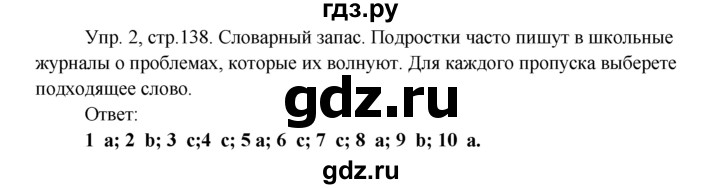 гдз.ру

Упр. 2, стр.138. Словарный запас. Подростки часто пишут в школьные журналы о проблемах, которые их волнуют. Для каждого пропуска выберете подходящее слово.

gdz.ru

Ответ:

1 a; 2 b; 3 c;4 c; 5 a; 6 c; 7 c; 8 a; 9 b; 10 a.

gdz.ru